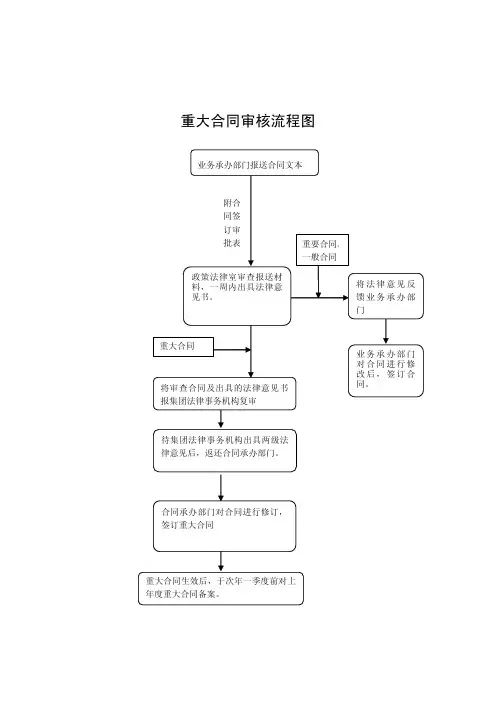 重大合同审核流程图

业务承办部门报送合同文本

附合同签订审批表

重要合同、一般合同

政策法律室审查报送材料，一周内出具法律意见书。

将法律意见反馈业务承办部门

业务承办部门对合同进行修改后，签订合同。

重大合同

将审查合同及出具的法律意见书报集团法律事务机构复审

待集团法律事务机构出具两级法律意见后，返还合同承办部门。

合同承办部门对合同进行修订，签订重大合同

重大合同生效后，于次年一季度前对上年度重大合同备案。